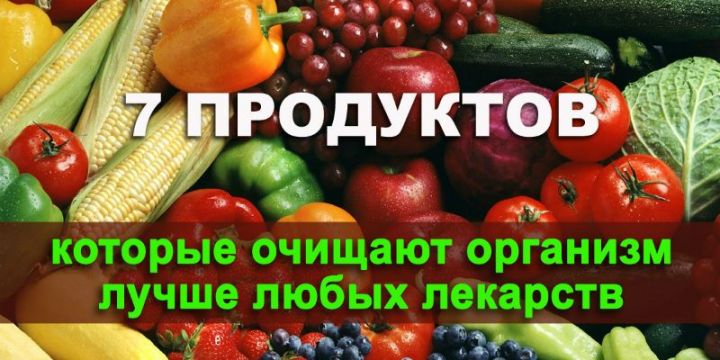 7 ПРОДУКТОВ

которые очищают организм лучше любых лекарств